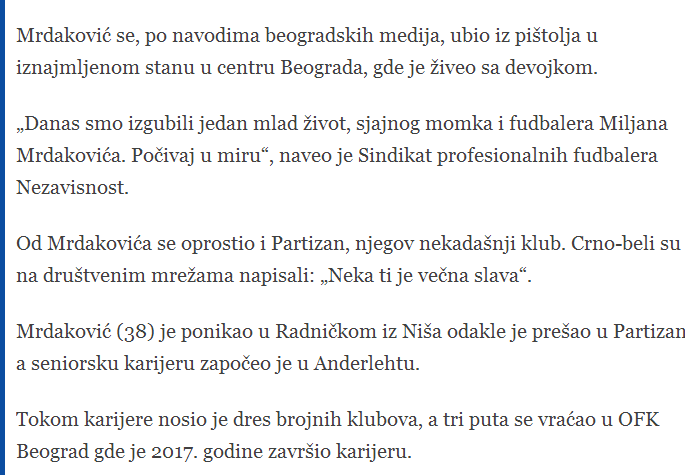 Mrdaković se, po navodima beogradskih medija, ubio iz pištolja u iznajmljenom stanu u centru Beograda, gde je živeo sa devojkom.

„Danas smo izgubili jedan mlad život, sjajnog momka i fudbalera Miljana Mrdakovića. Počivaj u miru“, naveo je Sindikat profesionalnih fudbalera Nezavisnost.

Od Mrdakovića se oprostio i Partizan, njegov nekadašnji klub. Crno-beli su na društvenim mrežama napisali: „Neka ti je večna slava“.

Mrdaković (38) je ponikao u Radničkom iz Niša odakle je prešao u Partizan a seniorsku karijeru započeo je u Anderlehtu.

Tokom karijere nosio je dres brojnih klubova, a tri puta se vraćao u OFK Beograd gde je 2017. godine završio karijeru.